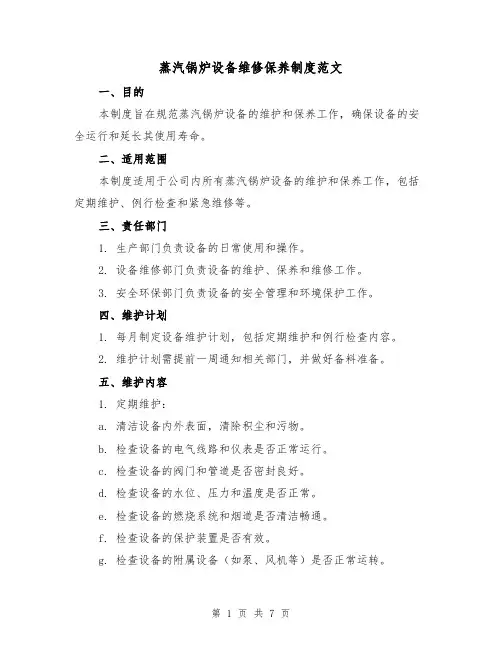 蒸汽锅炉设备维修保养制度范文

一、目的

本制度旨在规范蒸汽锅炉设备的维护和保养工作，确保设备的安全运行和延长其使用寿命。

二、适用范围

本制度适用于公司内所有蒸汽锅炉设备的维护和保养工作，包括定期维护、例行检查和紧急维修等。

三、责任部门

1. 生产部门负责设备的日常使用和操作。

2. 设备维修部门负责设备的维护、保养和维修工作。

3. 安全环保部门负责设备的安全管理和环境保护工作。

四、维护计划

1. 每月制定设备维护计划，包括定期维护和例行检查内容。

2. 维护计划需提前一周通知相关部门，并做好备料准备。

五、维护内容

1. 定期维护：

a. 清洁设备内外表面，清除积尘和污物。

b. 检查设备的电气线路和仪表是否正常运行。

c. 检查设备的阀门和管道是否密封良好。

d. 检查设备的水位、压力和温度是否正常。

e. 检查设备的燃烧系统和烟道是否清洁畅通。

f. 检查设备的保护装置是否有效。

g. 检查设备的附属设备（如泵、风机等）是否正常运转。

第 1 页 共 7 页